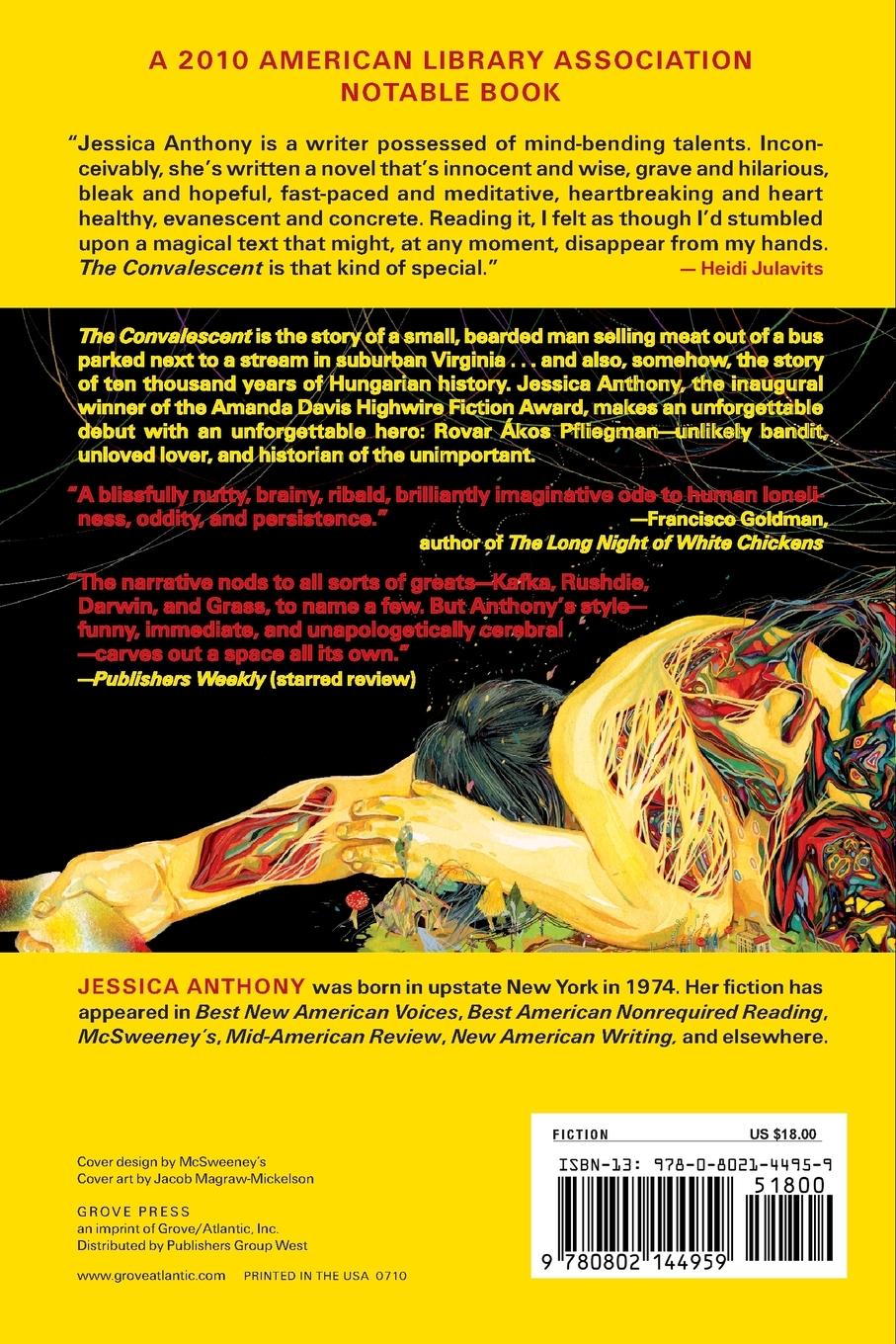 A 2010 AMERICAN LIBRARY ASSOCIATION
NOTABLE BOOK

"Jessica Anthony is a writer possessed of mind-bending talents. Inconceivably, she's written a novel that's innocent and wise, grave and hilarious, bleak and hopeful, fast-paced and meditative, heartbreaking and heart healthy, evanescent and concrete. Reading it, I felt as though I'd stumbled upon a magical text that might, at any moment, disappear from my hands. The Convalescent is that kind of special."
— Heidi Julavits

The Convalescent is the story of a small, bearded man selling meat out of a bus parked next to a stream in suburban Virginia . . . and also, somehow, the story of ten thousand years of Hungarian history. Jessica Anthony, the inaugural winner of the Amanda Davis Highwire Fiction Award, makes an unforgettable debut with an unforgettable hero: Rovar Ákos Pfliegman—unlikely bandit, unloved lover, and historian of the unimportant.

"A blissfully nutty, brainy, ribald, brilliantly imaginative ode to human loneliness, oddity, and persistence."
—Francisco Goldman,
author of The Long Night of White Chickens

"The narrative nods to all sorts of greats—Kafka, Rushdie, Darwin, and Grass, to name a few. But Anthony's style—funny, immediate, and unapologetically cerebral—carves out a space all its own."
—Publishers Weekly (starred review)

JESSICA ANTHONY was born in upstate New York in 1974. Her fiction has appeared in Best New American Voices, Best American Nonrequired Reading, McSweeney's, Mid-American Review, New American Writing, and elsewhere.

Cover design by McSweeney's
Cover art by Jacob Magraw-Mickelson

GROVE PRESS
an imprint of Grove/Atlantic, Inc.
Distributed by Publishers Group West

www.groveatlantic.com PRINTED IN THE USA 0710

FICTION US $18.00
ISBN-13: 978-0-8021-4495-9
51800
9 780802 144959